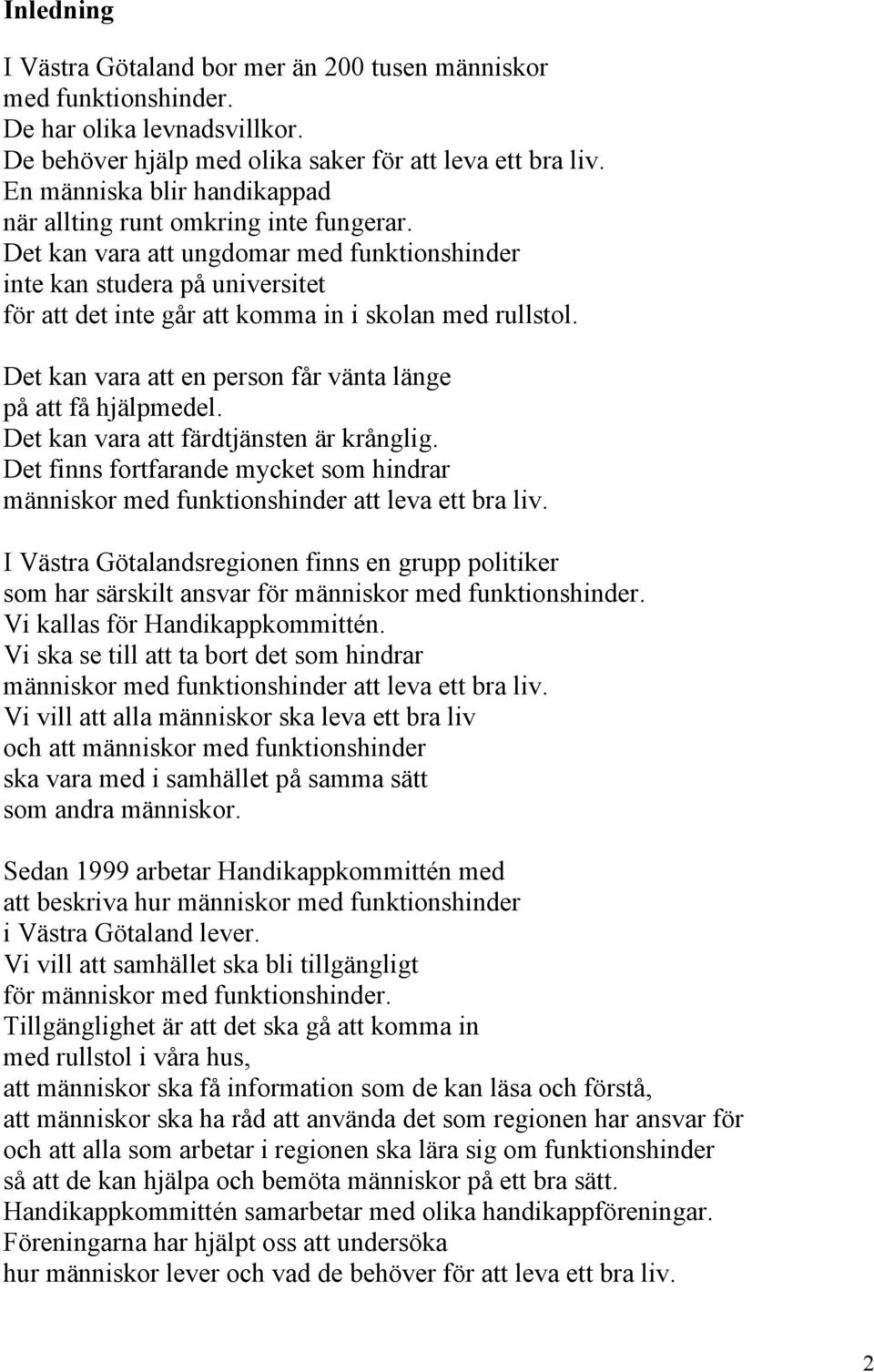 Inledning

I Västra Götaland bor mer än 200 tusen människor med funktionshinder.
De har olika levnadsvillkor.
De behöver hjälp med olika saker för att leva ett bra liv.
En människa blir handikappad när allting runt omkring inte fungerar.
Det kan vara att ungdomar med funktionshinder inte kan studera på universitet för att det inte går att komma in i skolan med rullstol.

Det kan vara att en person får vänta länge på att få hjälpmedel.
Det kan vara att färdtjänsten är krånglig.
Det finns fortfarande mycket som hindrar människor med funktionshinder att leva ett bra liv.

I Västra Götalandsregionen finns en grupp politiker som har särskilt ansvar för människor med funktionshinder.
Vi kallas för Handikappkommittén.
Vi ska se till att ta bort det som hindrar människor med funktionshinder att leva ett bra liv.
Vi vill att alla människor ska leva ett bra liv och att människor med funktionshinder ska vara med i samhället på samma sätt som andra människor.

Sedan 1999 arbetar Handikappkommittén med att beskriva hur människor med funktionshinder i Västra Götaland lever.
Vi vill att samhället ska bli tillgängligt för människor med funktionshinder.
Tillgänglighet är att det ska gå att komma in med rullstol i våra hus,
att människor ska få information som de kan läsa och förstå,
att människor ska ha råd att använda det som regionen har ansvar för
och att alla som arbetar i regionen ska lära sig om funktionshinder
så att de kan hjälpa och bemöta människor på ett bra sätt.
Handikappkommittén samarbetar med olika handikappföreningar.
Föreningarna har hjälpt oss att undersöka hur människor lever och vad de behöver för att leva ett bra liv.

2